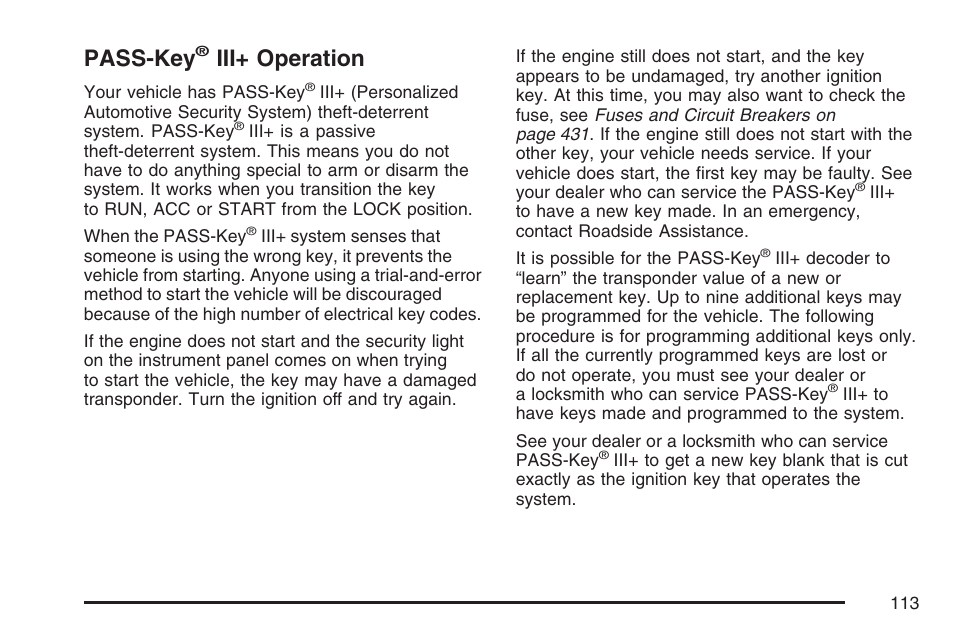 PASS-Key® III+ Operation

Your vehicle has PASS-Key® III+ (Personalized Automotive Security System) theft-deterrent system. PASS-Key® III+ is a passive theft-deterrent system. This means you do not have to do anything special to arm or disarm the system. It works when you transition the key to RUN, ACC or START from the LOCK position.

When the PASS-Key® III+ system senses that someone is using the wrong key, it prevents the vehicle from starting. Anyone using a trial-and-error method to start the vehicle will be discouraged because of the high number of electrical key codes.

If the engine does not start and the security light on the instrument panel comes on when trying to start the vehicle, the key may have a damaged transponder. Turn the ignition off and try again.

If the engine still does not start, and the key appears to be undamaged, try another ignition key. At this time, you may also want to check the fuse, see Fuses and Circuit Breakers on page 431. If the engine still does not start with the other key, your vehicle needs service. If your vehicle does start, the first key may be faulty. See your dealer who can service the PASS-Key® III+ to have a new key made. In an emergency, contact Roadside Assistance.

It is possible for the PASS-Key® III+ decoder to “learn” the transponder value of a new or replacement key. Up to nine additional keys may be programmed for the vehicle. The following procedure is for programming additional keys only. If all the currently programmed keys are lost or do not operate, you must see your dealer or a locksmith who can service PASS-Key® III+ to have keys made and programmed to the system.

See your dealer or a locksmith who can service PASS-Key® III+ to get a new key blank that is cut exactly as the ignition key that operates the system.

113